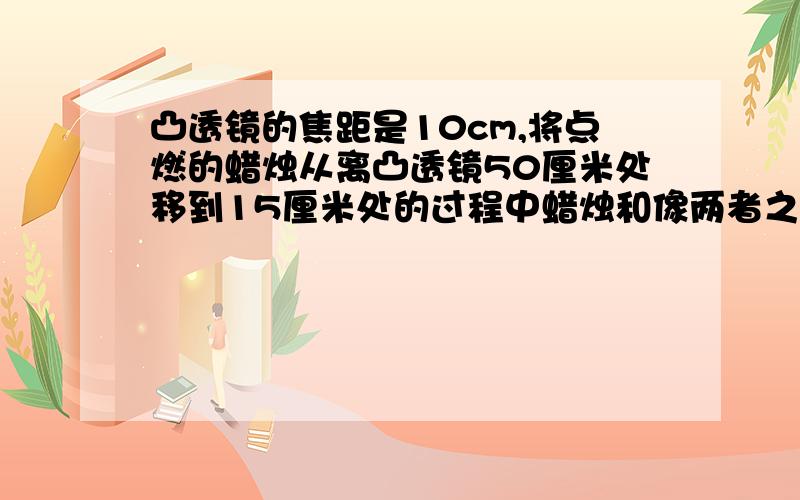 凸透镜的焦距是10cm,将点燃的蜡烛从离凸透镜50厘米处移到15厘米处的过程中蜡烛和像两者之